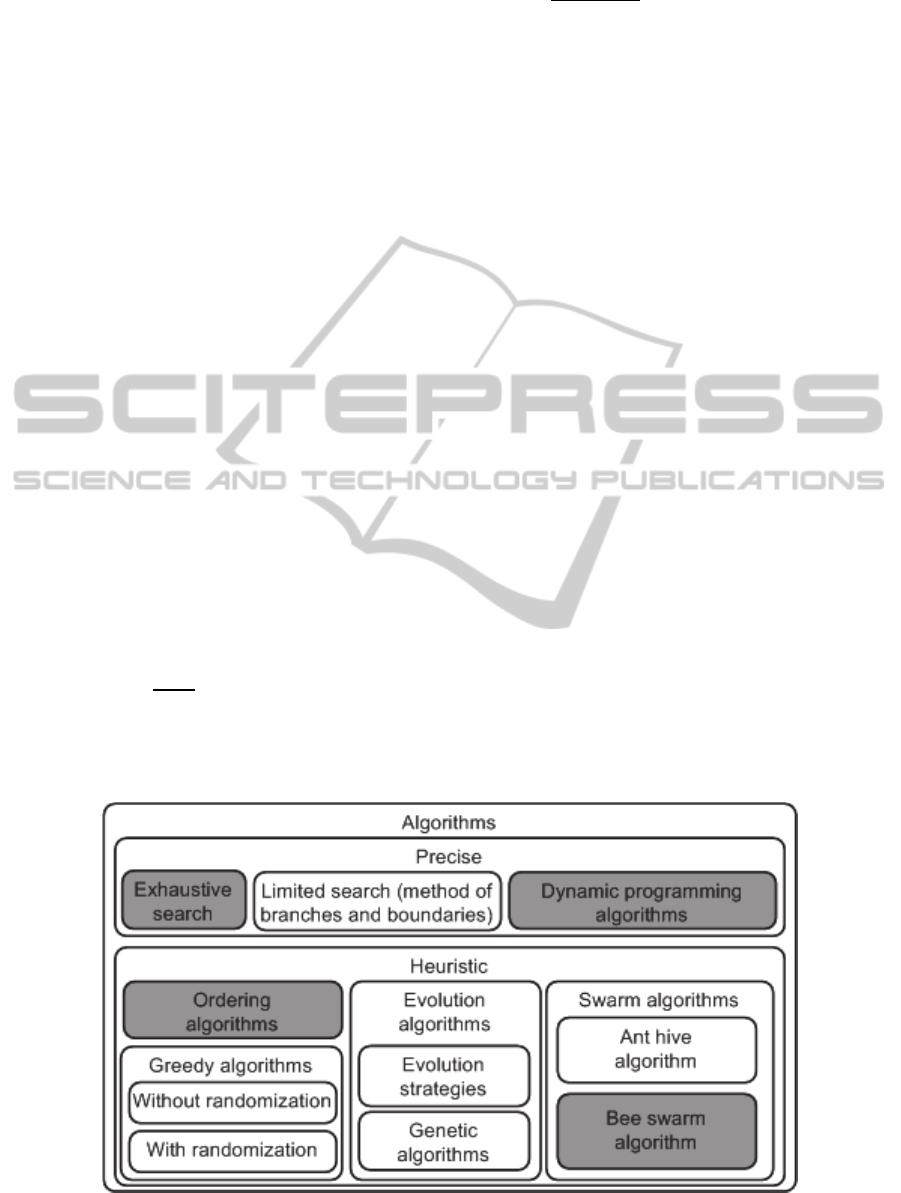 SCITEPRESS
SCIENCE AND TECHNOLOGY PUBLICATIONS

Algorithms

Precise

Exhaustive search

Limited search (method of branches and boundaries)

Dynamic programming algorithms

Heuristic

Ordering algorithms

Greedy algorithms

Without randomization

With randomization

Evolution algorithms

Evolution strategies

Genetic algorithms

Swarm algorithms

Ant hive algorithm

Bee swarm algorithm